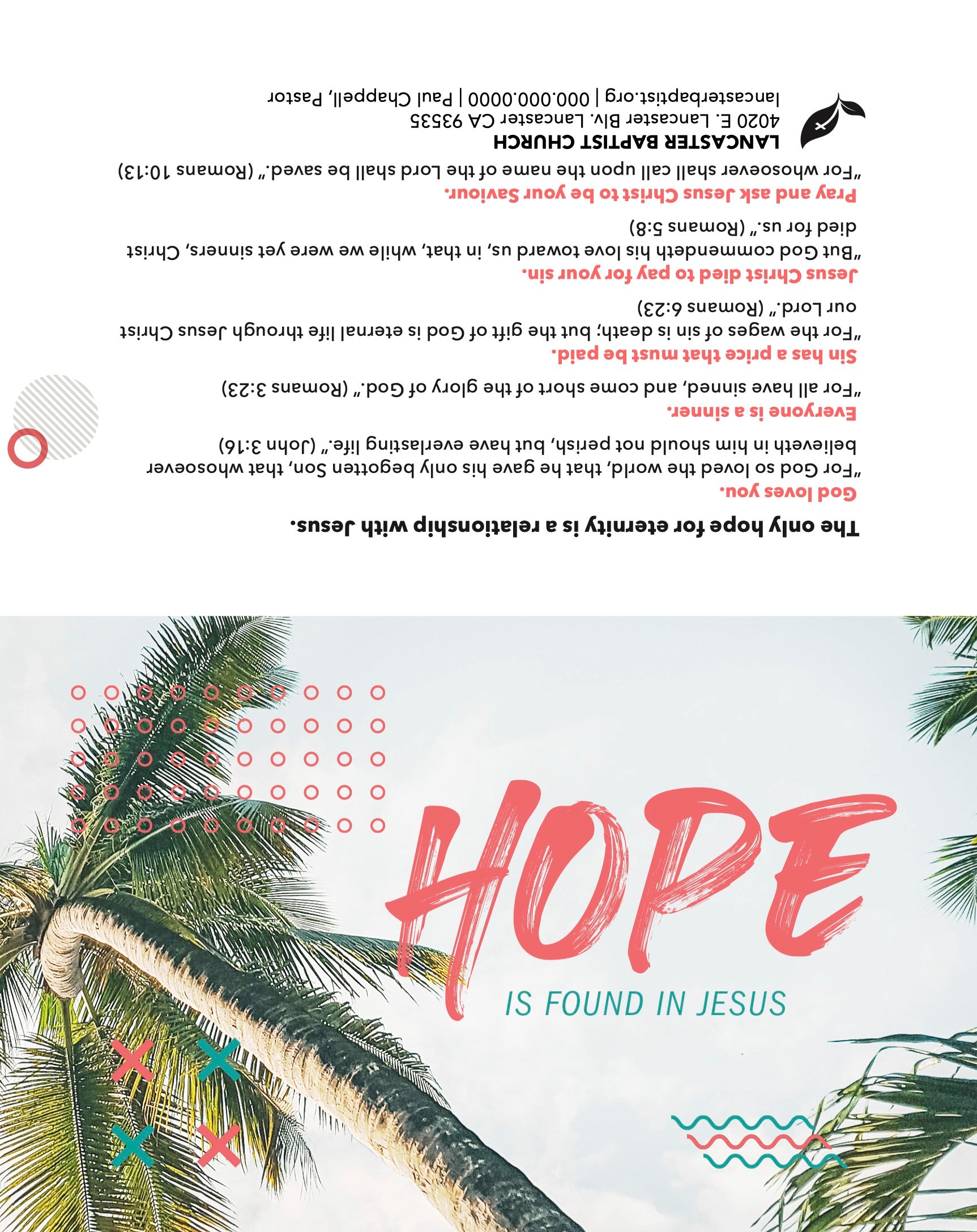 The only hope for eternity is a relationship with Jesus.

God loves you.
"For God so loved the world, that he gave his only begotten Son, that whosoever believeth in him should not perish, but have everlasting life." (John 3:16)

Everyone is a sinner.
"For all have sinned, and come short of the glory of God." (Romans 3:23)

Sin has a price that must be paid.
"For the wages of sin is death; but the gift of God is eternal life through Jesus Christ our Lord." (Romans 6:23)

Jesus Christ died to pay for your sin.
"But God commendeth his love toward us, in that, while we were yet sinners, Christ died for us." (Romans 5:8)

Pray and ask Jesus Christ to be your Saviour.
"For whosoever shall call upon the name of the Lord shall be saved." (Romans 10:13)

LANCASTER BAPTIST CHURCH
4020 E. Lancaster Blv. Lancaster CA 93535
lancasterbaptist.org | 000.000.0000 | Paul Chappell, Pastor

HOPE
IS FOUND IN JESUS